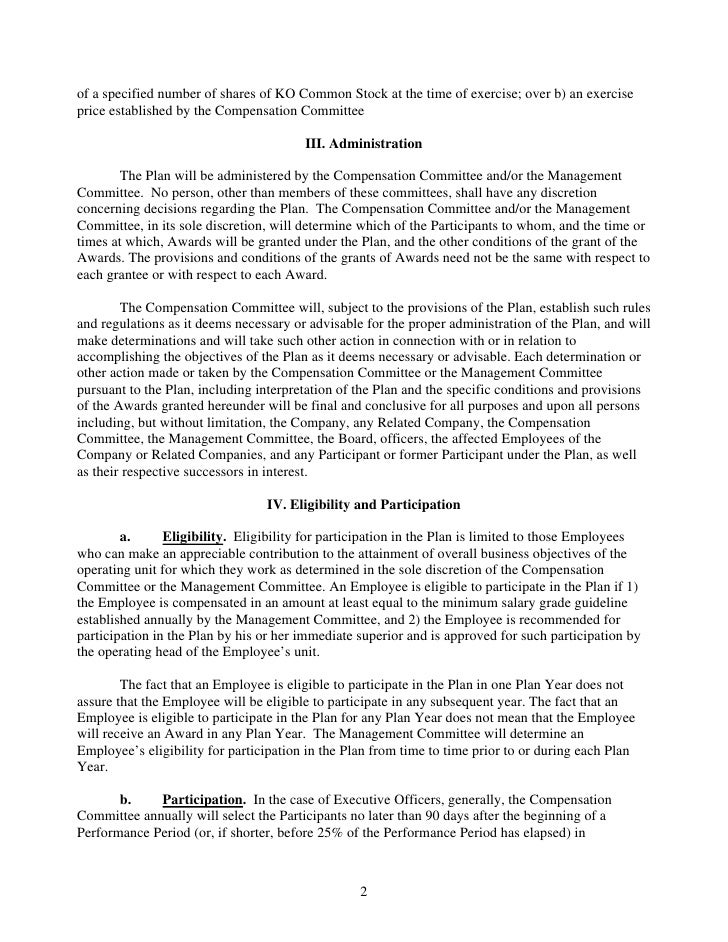 of a specified number of shares of KO Common Stock at the time of exercise; over b) an exercise price established by the Compensation Committee

III. Administration

The Plan will be administered by the Compensation Committee and/or the Management Committee. No person, other than members of these committees, shall have any discretion concerning decisions regarding the Plan. The Compensation Committee and/or the Management Committee, in its sole discretion, will determine which of the Participants to whom, and the time or times at which, Awards will be granted under the Plan, and the other conditions of the grant of the Awards. The provisions and conditions of the grants of Awards need not be the same with respect to each grantee or with respect to each Award.

The Compensation Committee will, subject to the provisions of the Plan, establish such rules and regulations as it deems necessary or advisable for the proper administration of the Plan, and will make determinations and will take such other action in connection with or in relation to accomplishing the objectives of the Plan as it deems necessary or advisable. Each determination or other action made or taken by the Compensation Committee or the Management Committee pursuant to the Plan, including interpretation of the Plan and the specific conditions and provisions of the Awards granted hereunder will be final and conclusive for all purposes and upon all persons including, but without limitation, the Company, any Related Company, the Compensation Committee, the Management Committee, the Board, officers, the affected Employees of the Company or Related Companies, and any Participant or former Participant under the Plan, as well as their respective successors in interest.

IV. Eligibility and Participation

a. Eligibility. Eligibility for participation in the Plan is limited to those Employees who can make an appreciable contribution to the attainment of overall business objectives of the operating unit for which they work as determined in the sole discretion of the Compensation Committee or the Management Committee. An Employee is eligible to participate in the Plan if 1) the Employee is compensated in an amount at least equal to the minimum salary grade guideline established annually by the Management Committee, and 2) the Employee is recommended for participation in the Plan by his or her immediate superior and is approved for such participation by the operating head of the Employee's unit.

The fact that an Employee is eligible to participate in the Plan in one Plan Year does not assure that the Employee will be eligible to participate in any subsequent year. The fact that an Employee is eligible to participate in the Plan for any Plan Year does not mean that the Employee will receive an Award in any Plan Year. The Management Committee will determine an Employee's eligibility for participation in the Plan from time to time prior to or during each Plan Year.

b. Participation. In the case of Executive Officers, generally, the Compensation Committee annually will select the Participants no later than 90 days after the beginning of a Performance Period (or, if shorter, before 25% of the Performance Period has elapsed) in

2